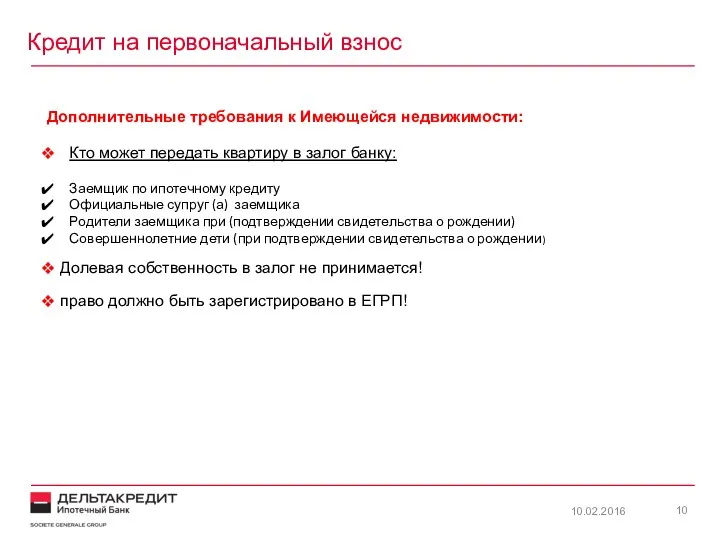 Кредит на первоначальный взнос

Дополнительные требования к Имеющейся недвижимости:

❖ Кто может передать квартиру в залог банку:

✔ Заемщик по ипотечному кредиту
✔ Официальные супруг (а) заемщика
✔ Родители заемщика при (подтверждении свидетельства о рождении)
✔ Совершеннолетние дети (при подтверждении свидетельства о рождении)

❖ Долевая собственность в залог не принимается!

❖ право должно быть зарегистрировано в ЕГРП!

ДЕЛЬТАКРЕДИТ
Ипотечный Банк
SOCIETE GENERALE GROUP

10.02.2016

10